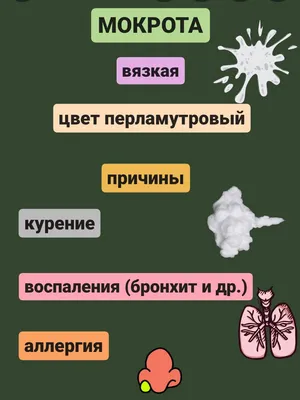 МОКРОТА

вязкая

цвет перламутровый

причины

курение

воспаления (бронхит и др.)

аллергия